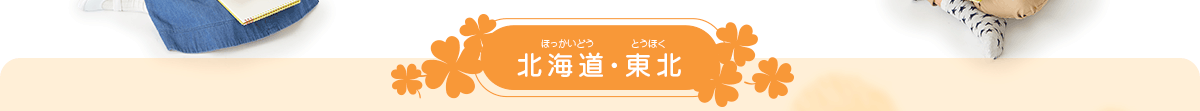 ほっかいどう　とうほく
北海道・東北